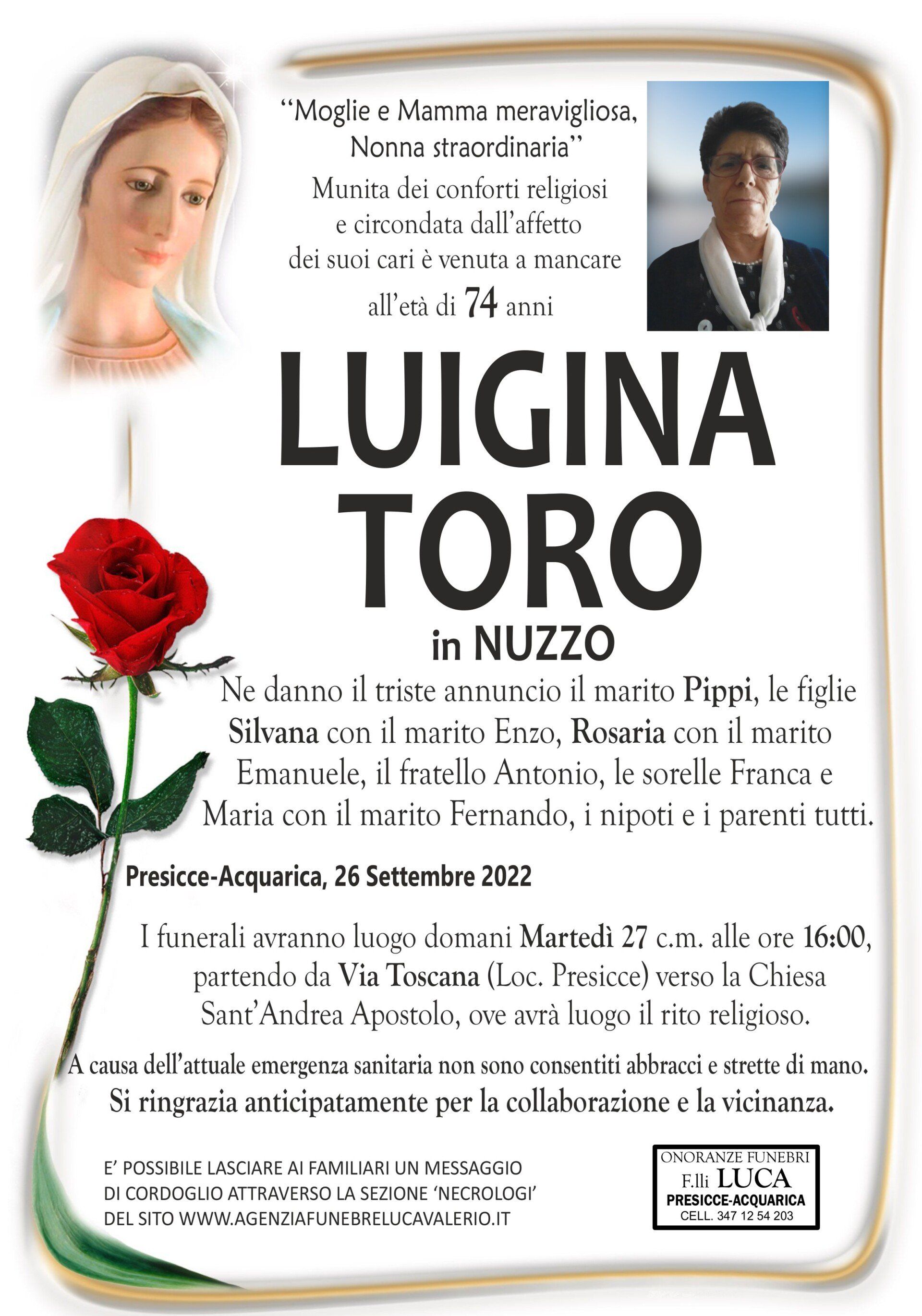 "Moglie e Mamma meravigliosa, Nonna straordinaria"

Munita dei conforti religiosi e circondata dall'affetto dei suoi cari è venuta a mancare all'età di 74 anni

LUIGINA TORO

in NUZZO

Ne danno il triste annuncio il marito Pippi, le figlie Silvana con il marito Enzo, Rosaria con il marito Emanuele, il fratello Antonio, le sorelle Franca e Maria con il marito Fernando, i nipoti e i parenti tutti.

Presicce-Acquarica, 26 Settembre 2022

I funerali avranno luogo domani Martedì 27 c.m. alle ore 16:00, partendo da Via Toscana (Loc. Presicce) verso la Chiesa Sant'Andrea Apostolo, ove avrà luogo il rito religioso.

A causa dell'attuale emergenza sanitaria non sono consentiti abbracci e strette di mano.

Si ringrazia anticipatamente per la collaborazione e la vicinanza.

E' POSSIBILE LASCIARE AI FAMILIARI UN MESSAGGIO DI CORDOGLIO ATTRAVERSO LA SEZIONE 'NECROLOGI' DEL SITO WWW.AGENZIAFUNEBRELUCAVALERIO.IT

ONORANZE FUNEBRI
F.lli LUCA
PRESICCE-ACQUARICA
CELL. 347 12 54 203